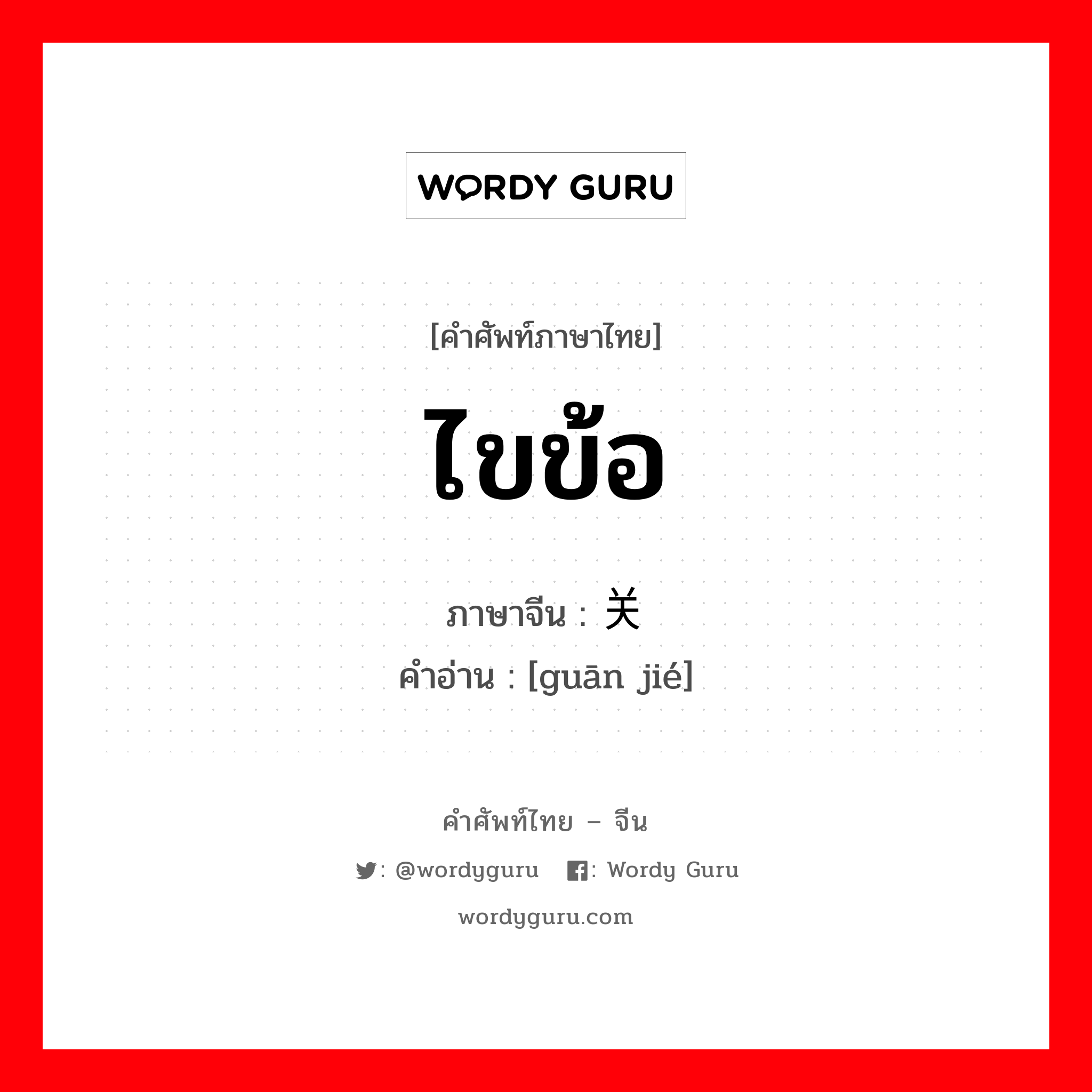 WORDY GURU

[คำศัพท์ภาษาไทย]

ไขข้อ

ภาษาจีน : 关

คำอ่าน : [guān jié]

คำศัพท์ไทย – จีน

: @wordyguru : Wordy Guru

wordyguru.com